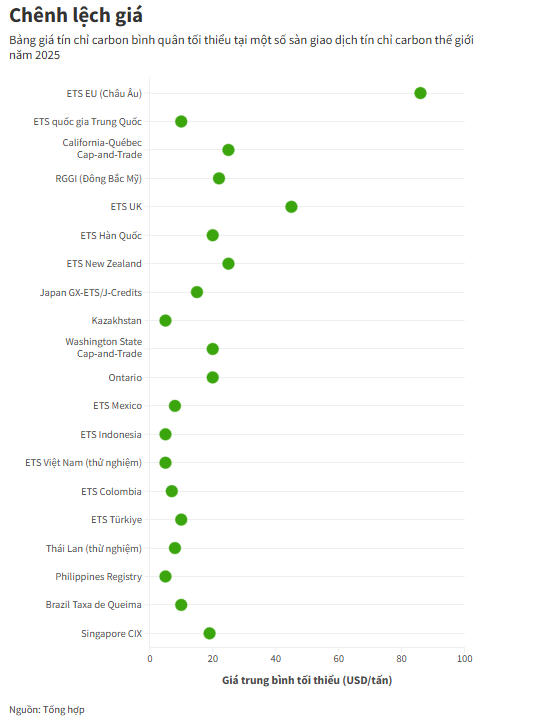 Chênh lệch giá

Bảng giá tín chỉ carbon bình quân tối thiểu tại một số sàn giao dịch tín chỉ carbon thế giới năm 2025

ETS EU (Châu Âu)
ETS quốc gia Trung Quốc
California-Québec Cap-and-Trade
RGGI (Đông Bắc Mỹ)
ETS UK
ETS Hàn Quốc
ETS New Zealand
Japan GX-ETS/J-Credits
Kazakhstan
Washington State Cap-and-Trade
Ontario
ETS Mexico
ETS Indonesia
ETS Việt Nam (thử nghiệm)
ETS Colombia
ETS Türkiye
Thái Lan (thử nghiệm)
Philippines Registry
Brazil Taxa de Queima
Singapore CIX

0 20 40 60 80 100

Giá trung bình tối thiểu (USD/tấn)

Nguồn: Tổng hợp